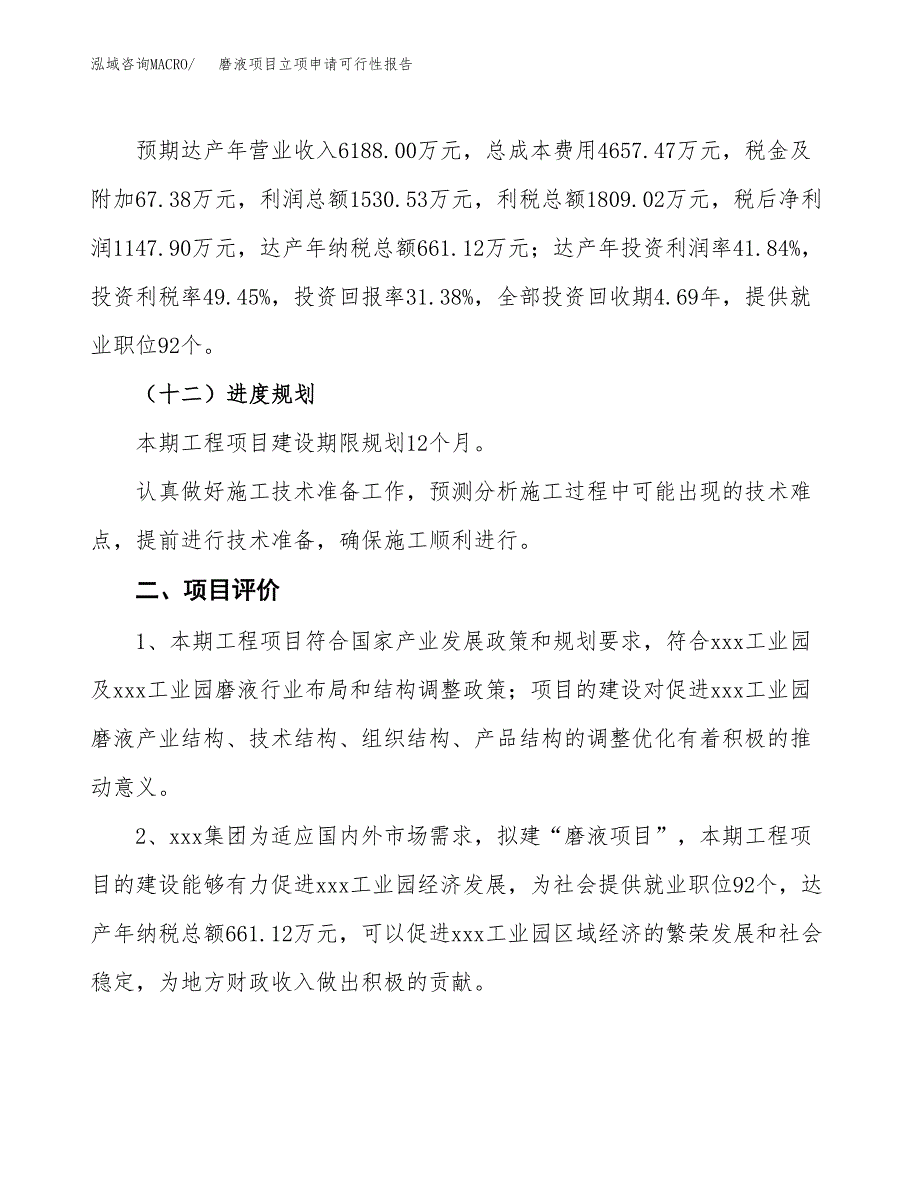 泓域咨询MACRO/　磨液项目立项申请可行性报告

预期达产年营业收入6188.00万元，总成本费用4657.47万元，税金及附加67.38万元，利润总额1530.53万元，利税总额1809.02万元，税后净利润1147.90万元，达产年纳税总额661.12万元；达产年投资利润率41.84%，投资利税率49.45%，投资回报率31.38%，全部投资回收期4.69年，提供就业职位92个。

（十二）进度规划

本期工程项目建设期限规划12个月。

认真做好施工技术准备工作，预测分析施工过程中可能出现的技术难点，提前进行技术准备，确保施工顺利进行。

二、项目评价

1、本期工程项目符合国家产业发展政策和规划要求，符合xxx工业园及xxx工业园磨液行业布局和结构调整政策；项目的建设对促进xxx工业园磨液产业结构、技术结构、组织结构、产品结构的调整优化有着积极的推动意义。

2、xxx集团为适应国内外市场需求，拟建“磨液项目”，本期工程项目的建设能够有力促进xxx工业园经济发展，为社会提供就业职位92个，达产年纳税总额661.12万元，可以促进xxx工业园区域经济的繁荣发展和社会稳定，为地方财政收入做出积极的贡献。